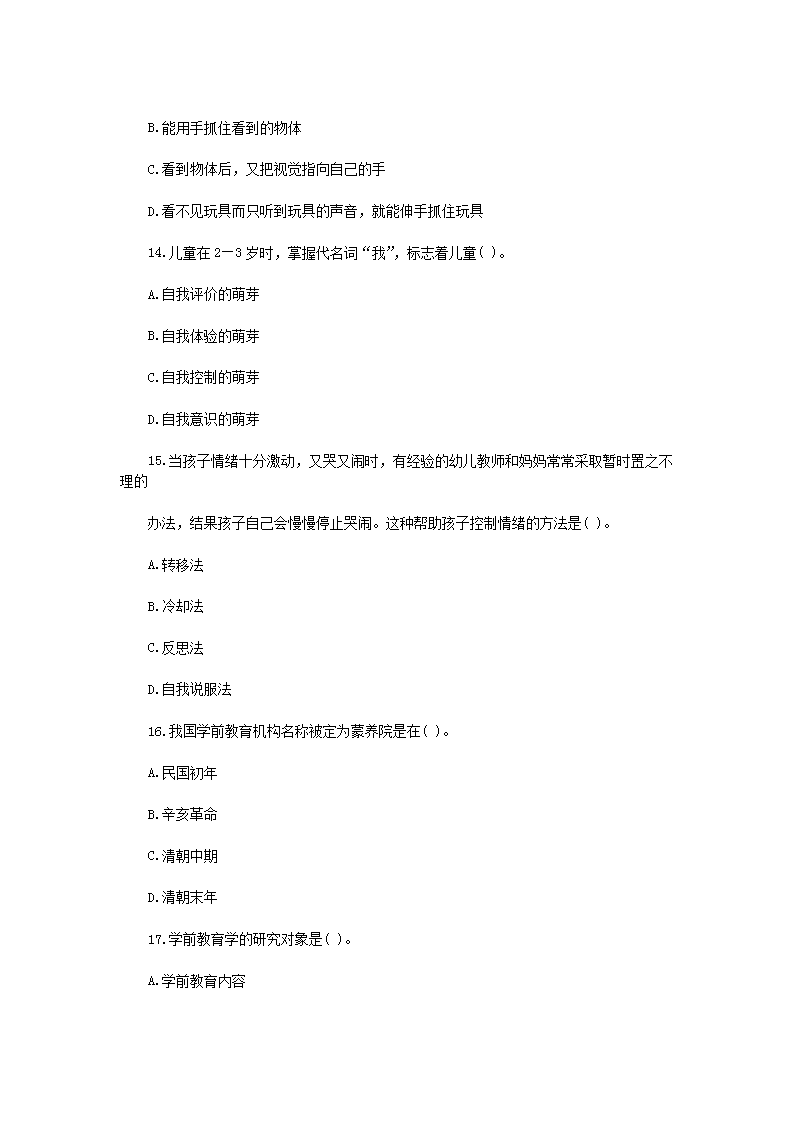 B.能用手抓住看到的物体

C.看到物体后，又把视觉指向自己的手

D.看不见玩具而只听到玩具的声音，就能伸手抓住玩具

14.儿童在 2－3 岁时，掌握代名词“我”，标志着儿童( )。

A.自我评价的萌芽

B.自我体验的萌芽

C.自我控制的萌芽

D.自我意识的萌芽

15.当孩子情绪十分激动，又哭又闹时，有经验的幼儿教师和妈妈常常采取暂时置之不理的

办法，结果孩子自己会慢慢停止哭闹。这种帮助孩子控制情绪的方法是( )。

A.转移法

B.冷却法

C.反思法

D.自我说服法

16.我国学前教育机构名称被定为蒙养院是在( )。

A.民国初年

B.辛亥革命

C.清朝中期

D.清朝末年

17.学前教育学的研究对象是( )。

A.学前教育内容